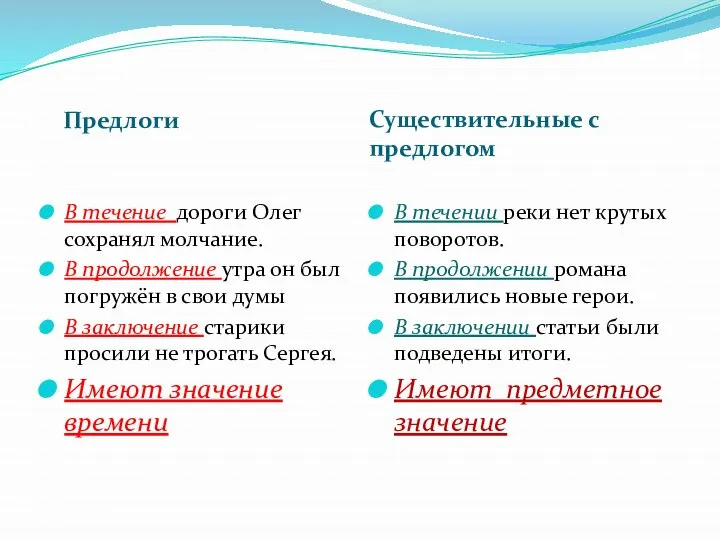 Предлоги

В течение дороги Олег сохранял молчание.

В продолжение утра он был погружён в свои думы

В заключение старики просили не трогать Сергея.

Имеют значение времени

Существительные с предлогом

В течении реки нет крутых поворотов.

В продолжении романа появились новые герои.

В заключении статьи были подведены итоги.

Имеют предметное значение